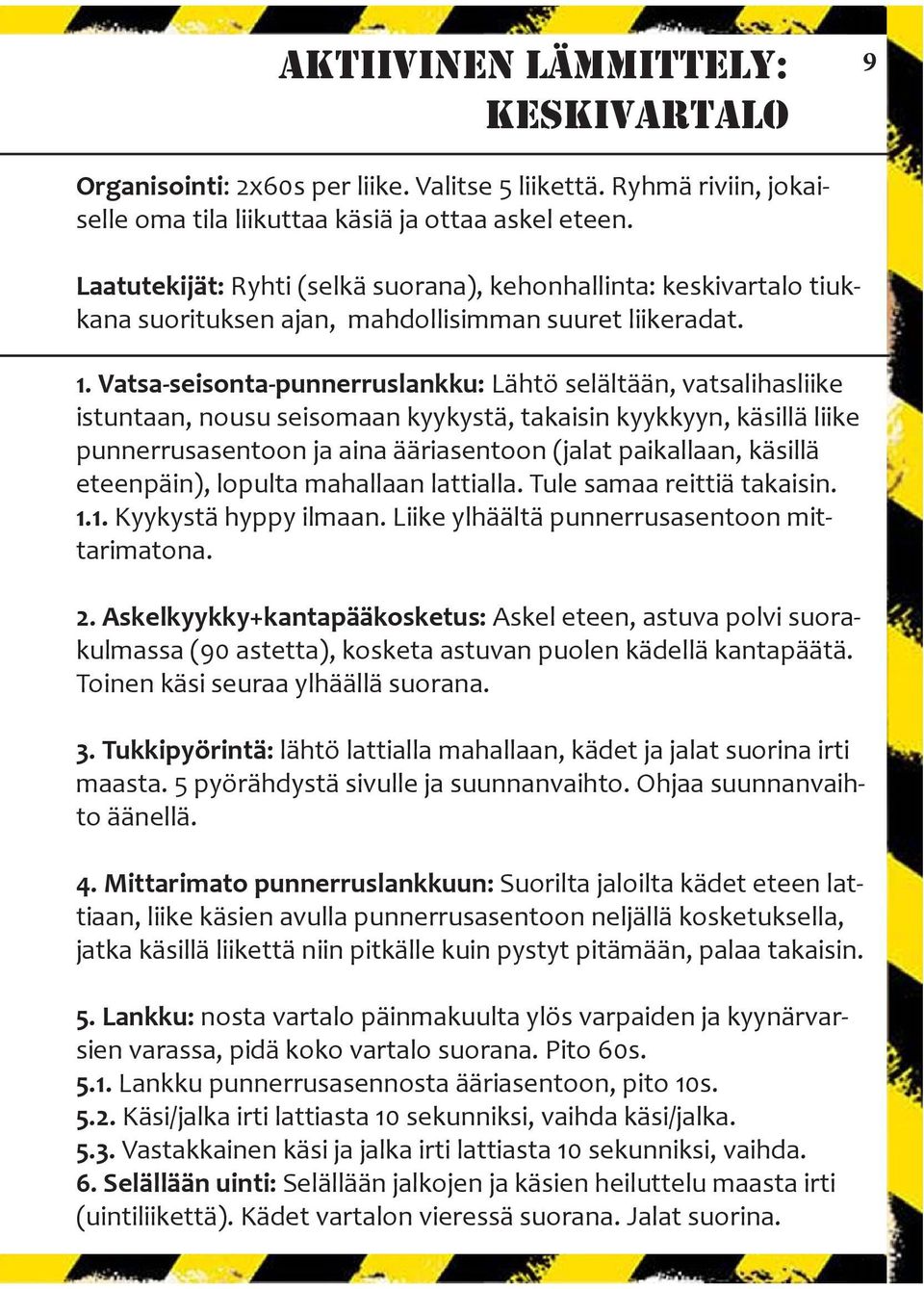 AKTIIVINEN LÄMMITTELY: KESKIVARTALO

9

Organisointi: 2x60s per liike. Valitse 5 liikettä. Ryhmä riviin, jokaiselle oma tila liikuttaa käsiä ja ottaa askel eteen.

Laatutekijät: Ryhti (selkä suorana), kehonhallinta: keskivartalo tiukkana suorituksen ajan, mahdollisimman suuret liikeradat.

1. Vatsa-seisonta-punnerruslankku: Lähtö selältään, vatsalihasliike istuntaan, nousu seisomaan kyykystä, takaisin kyykkyyn, käsillä liike punnerrusasentoon ja aina ääriasentoon (jalat paikallaan, käsillä eteenpäin), lopulta mahallaan lattialla. Tule samaa reittiä takaisin.
1.1. Kyykystä hyppy ilmaan. Liike ylhäältä punnerrusasentoon mittarimatona.

2. Askelkyykky+kantapääkosketus: Askel eteen, astuva polvi suorakulmassa (90 astetta), kosketa astuvan puolen kädellä kantapäätä. Toinen käsi seuraa ylhäällä suorana.

3. Tukkipyörintä: lähtö lattialla mahallaan, kädet ja jalat suorina irti maasta. 5 pyörähdystä sivulle ja suunnanvaihto. Ohjaa suunnanvaihto äänellä.

4. Mittarimato punnerruslankkuun: Suorilta jaloilta kädet eteen lattiaan, liike käsien avulla punnerrusasentoon neljällä kosketuksella, jatka käsillä liikettä niin pitkälle kuin pystyt pitämään, palaa takaisin.

5. Lankku: nosta vartalo päinmakuulta ylös varpaiden ja kyynärvarsien varassa, pidä koko vartalo suorana. Pito 60s.
5.1. Lankku punnerrusasennosta ääriasentoon, pito 10s.
5.2. Käsi/jalka irti lattiasta 10 sekunniksi, vaihda käsi/jalka.
5.3. Vastakkainen käsi ja jalka irti lattiasta 10 sekunniksi, vaihda.
6. Selällään uinti: Selällään jalkojen ja käsien heiluttelu maasta irti (uintiliikettä). Kädet vartalon vieressä suorana. Jalat suorina.